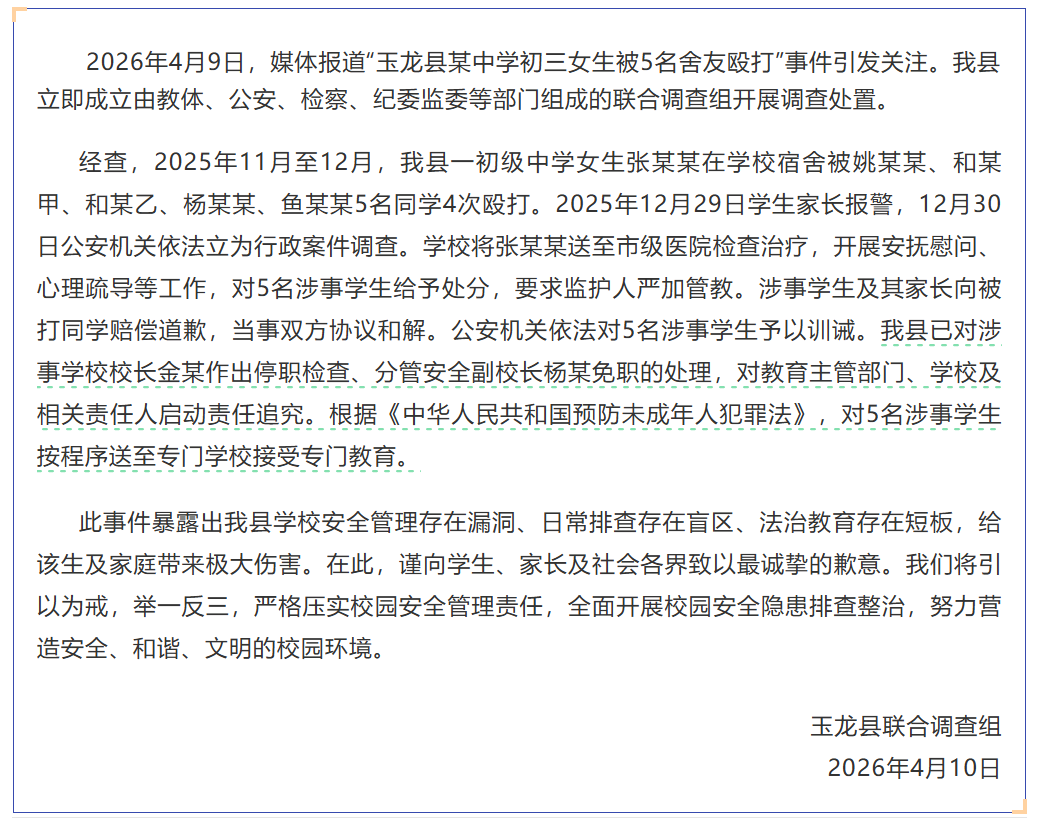 2026年4月9日，媒体报道“玉龙县某中学初三女生被5名舍友殴打”事件引发关注。我县立即成立由教体、公安、检察、纪委监委等部门组成的联合调查组开展调查处置。

经查，2025年11月至12月，我县一初级中学女生张某某在学校宿舍被姚某某、和某甲、和某乙、杨某某、鱼某某5名同学4次殴打。2025年12月29日学生家长报警，12月30日公安机关依法立为行政案件调查。学校将张某某送至市级医院检查治疗，开展安抚慰问、心理疏导等工作，对5名涉事学生给予处分，要求监护人严加管教。涉事学生及其家长向被打同学赔偿道歉，当事双方协议和解。公安机关依法对5名涉事学生予以训诫。我县已对涉事学校校长金某作出停职检查、分管安全副校长杨某免职的处理，对教育主管部门、学校及相关责任人启动责任追究。根据《中华人民共和国预防未成年人犯罪法》，对5名涉事学生按程序送至专门学校接受专门教育。

此事件暴露出我县学校安全管理存在漏洞、日常排查存在盲区、法治教育存在短板，给该生及家庭带来极大伤害。在此，谨向学生、家长及社会各界致以最诚挚的歉意。我们将引以为戒，举一反三，严格压实校园安全管理责任，全面开展校园安全隐患排查整治，努力营造安全、和谐、文明的校园环境。

玉龙县联合调查组
2026年4月10日